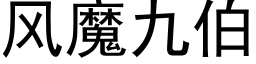 风魔九伯